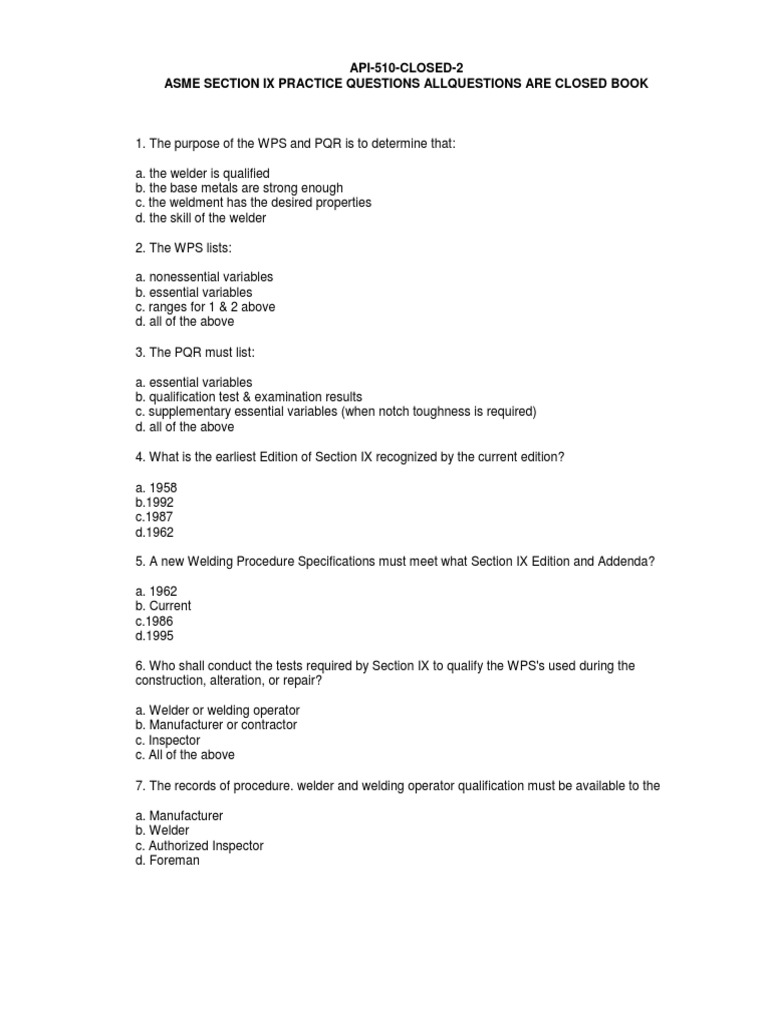 API-510-CLOSED-2
ASME SECTION IX PRACTICE QUESTIONS ALLQUESTIONS ARE CLOSED BOOK

1. The purpose of the WPS and PQR is to determine that:

a. the welder is qualified
b. the base metals are strong enough
c. the weldment has the desired properties
d. the skill of the welder

2. The WPS lists:

a. nonessential variables
b. essential variables
c. ranges for 1 & 2 above
d. all of the above

3. The PQR must list:

a. essential variables
b. qualification test & examination results
c. supplementary essential variables (when notch toughness is required)
d. all of the above

4. What is the earliest Edition of Section IX recognized by the current edition?

a. 1958
b.1992
c.1987
d.1962

5. A new Welding Procedure Specifications must meet what Section IX Edition and Addenda?

a. 1962
b. Current
c.1986
d.1995

6. Who shall conduct the tests required by Section IX to qualify the WPS's used during the construction, alteration, or repair?

a. Welder or welding operator
b. Manufacturer or contractor
c. Inspector
c. All of the above

7. The records of procedure. welder and welding operator qualification must be available to the

a. Manufacturer
b. Welder
c. Authorized Inspector
d. Foreman